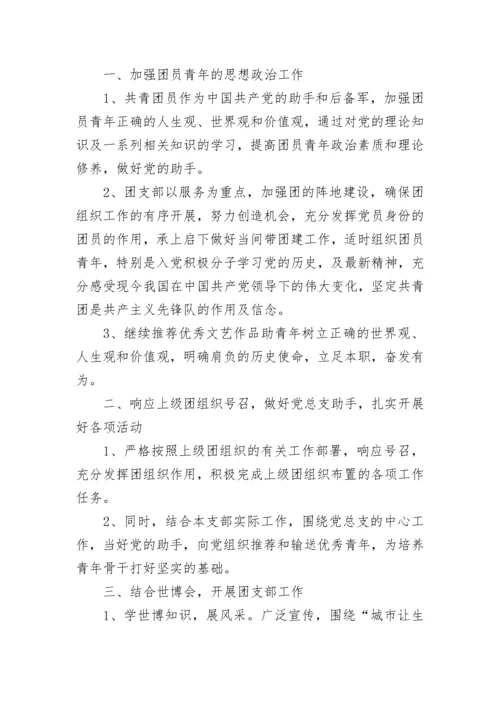 一、加强团员青年的思想政治工作

1、共青团员作为中国共产党的助手和后备军，加强团员青年正确的人生观、世界观和价值观，通过对党的理论知识及一系列相关知识的学习，提高团员青年政治素质和理论修养，做好党的助手。

2、团支部以服务为重点，加强团的阵地建设，确保团组织工作的有序开展，努力创造机会，充分发挥党员身份的团员的作用，承上启下做好当间带团建工作，适时组织团员青年，特别是入党积极分子学习党的历史，及最新精神，充分感受现今我国在中国共产党领导下的伟大变化，坚定共青团是共产主义先锋队的作用及信念。

3、继续推荐优秀文艺作品助青年树立正确的世界观、人生观和价值观，明确肩负的历史使命，立足本职，奋发有为。

二、响应上级团组织号召，做好党总支助手，扎实开展好各项活动

1、严格按照上级团组织的有关工作部署，响应号召，充分发挥团组织作用，积极完成上级团组织布置的各项工作任务。

2、同时，结合本支部实际工作，围绕党总支的中心工作，当好党的助手，向党组织推荐和输送优秀青年，为培养青年骨干打好坚实的基础。

三、结合世博会，开展团支部工作

1、学世博知识，展风采。广泛宣传，围绕“城市让生